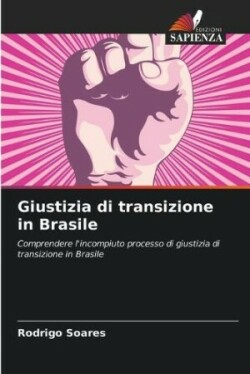 EDIZIONI
SAPIENZA

Giustizia di transizione in Brasile

Comprendere l'incompiuto processo di giustizia di transizione in Brasile

Rodrigo Soares